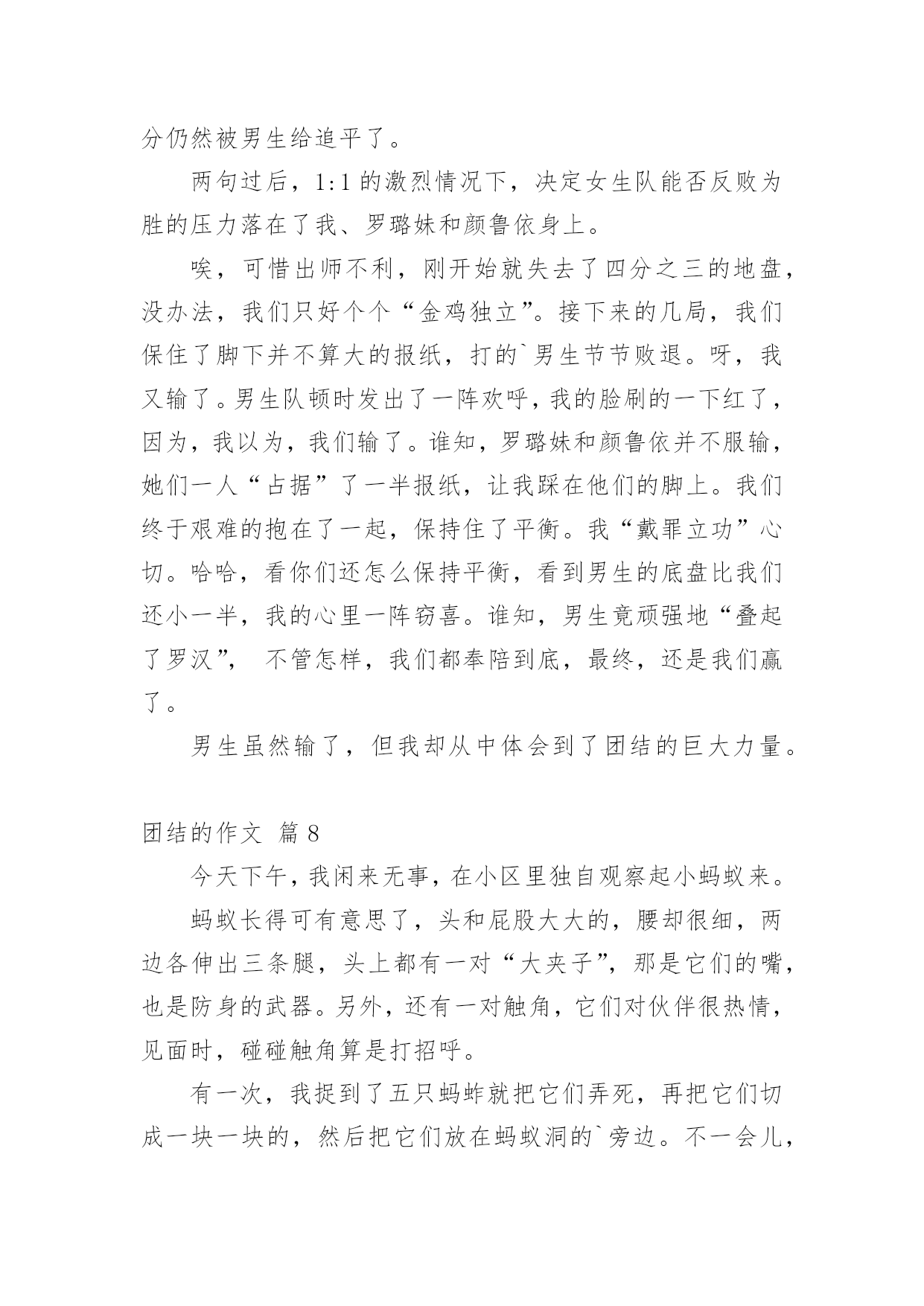 分仍然被男生给追平了。

两句过后，1:1 的激烈情况下，决定女生队能否反败为胜的压力落在了我、罗璐妹和颜鲁依身上。

唉，可惜出师不利，刚开始就失去了四分之三的地盘，没办法，我们只好个个“金鸡独立”。接下来的几局，我们保住了脚下并不算大的报纸，打的`男生节节败退。呀，我又输了。男生队顿时发出了一阵欢呼，我的脸刷的一下红了，因为，我以为，我们输了。谁知，罗璐妹和颜鲁依并不服输，她们一人“占据”了一半报纸，让我踩在他们的脚上。我们终于艰难的抱在了一起，保持住了平衡。我“戴罪立功”心切。哈哈，看你们还怎么保持平衡，看到男生的底盘比我们还小一半，我的心里一阵窃喜。谁知，男生竟顽强地“叠起了罗汉”， 不管怎样，我们都奉陪到底，最终，还是我们赢了。

男生虽然输了，但我却从中体会到了团结的巨大力量。

团结的作文 篇 8

今天下午，我闲来无事，在小区里独自观察起小蚂蚁来。

蚂蚁长得可有意思了，头和屁股大大的，腰却很细，两边各伸出三条腿，头上都有一对“大夹子”，那是它们的嘴，也是防身的武器。另外，还有一对触角，它们对伙伴很热情，见面时，碰碰触角算是打招呼。

有一次，我捉到了五只蚂蚱就把它们弄死，再把它们切成一块一块的，然后把它们放在蚂蚁洞的`旁边。不一会儿，